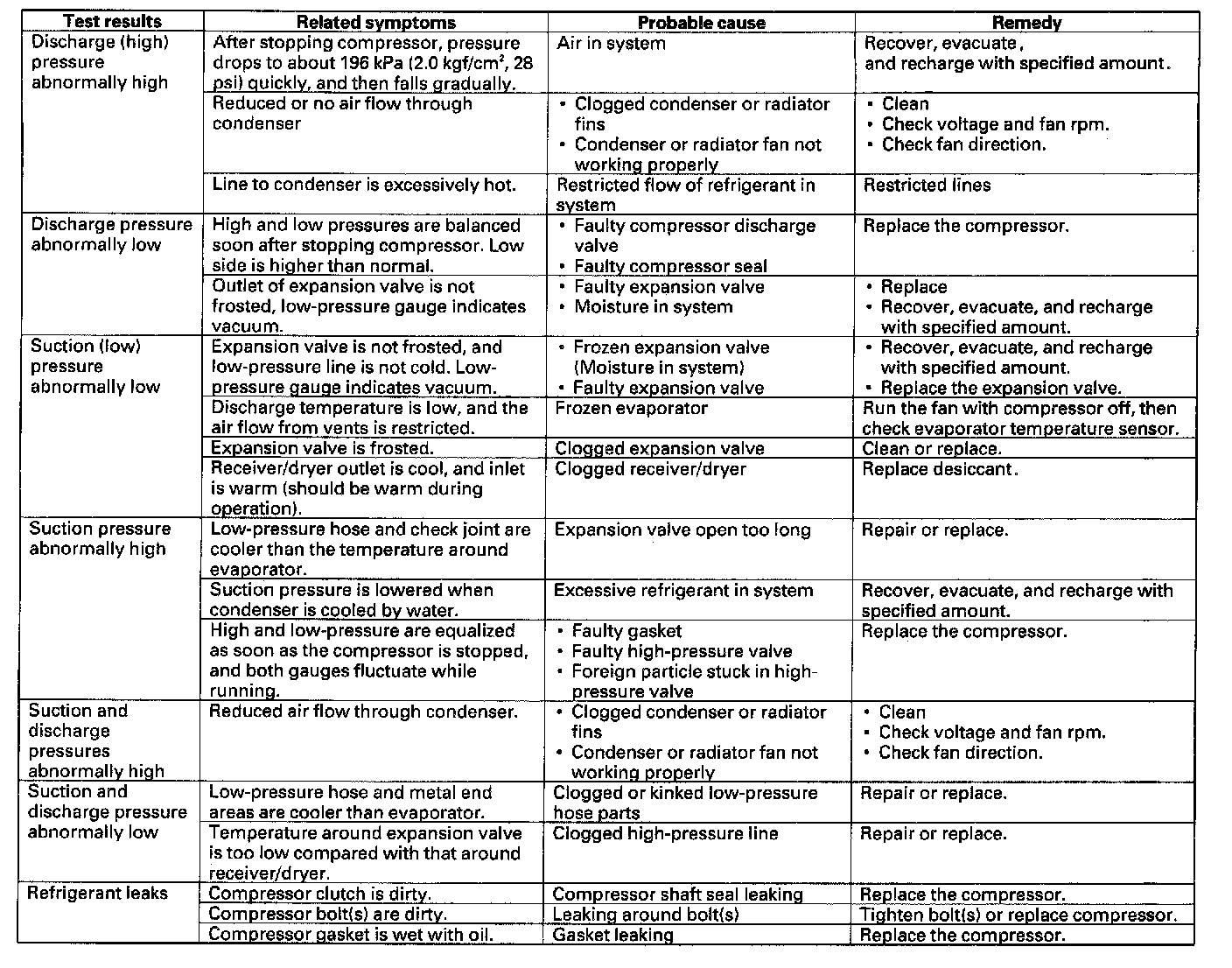 | Test results | Related symptoms | Probable cause | Remedy |
|---|---|---|---|
| Discharge (high) pressure abnormally high | After stopping compressor, pressure drops to about 196 kPa (2.0 kgf/cm$^2$, 28 psi) quickly, and then falls gradually. | Air in system | Recover, evacuate, and recharge with specified amount. |
| | Reduced or no air flow through condenser | • Clogged condenser or radiator fins • Condenser or radiator fan not working properly | • Clean • Check voltage and fan rpm. • Check fan direction. |
| | Line to condenser is excessively hot. | Restricted flow of refrigerant in system | Restricted lines |
| Discharge pressure abnormally low | High and low pressures are balanced soon after stopping compressor. Low side is higher than normal. | • Faulty compressor discharge valve • Faulty compressor seal | Replace the compressor. |
| | Outlet of expansion valve is not frosted, low-pressure gauge indicates vacuum. | • Faulty expansion valve • Moisture in system | • Replace • Recover, evacuate, and recharge with specified amount. |
| Suction (low) pressure abnormally low | Expansion valve is not frosted, and low-pressure line is not cold. Low-pressure gauge indicates vacuum. | • Frozen expansion valve (Moisture in system) • Faulty expansion valve | • Recover, evacuate, and recharge with specified amount. • Replace the expansion valve. |
| | Discharge temperature is low, and the air flow from vents is restricted. | Frozen evaporator | Run the fan with compressor off, then check evaporator temperature sensor. |
| | Expansion valve is frosted. | Clogged expansion valve | Clean or replace. |
| | Receiver/dryer outlet is cool, and inlet is warm (should be warm during operation). | Clogged receiver/dryer | Replace desiccant. |
| Suction pressure abnormally high | Low-pressure hose and check joint are cooler than the temperature around evaporator. | Expansion valve open too long | Repair or replace. |
| | Suction pressure is lowered when condenser is cooled by water. | Excessive refrigerant in system | Recover, evacuate, and recharge with specified amount. |
| | High and low-pressure are equalized as soon as the compressor is stopped, and both gauges fluctuate while running. | • Faulty gasket • Faulty high-pressure valve • Foreign particle stuck in high-pressure valve | Replace the compressor. |
| Suction and discharge pressures abnormally high | Reduced air flow through condenser. | • Clogged condenser or radiator fins • Condenser or radiator fan not working properly | • Clean • Check voltage and fan rpm. • Check fan direction. |
| Suction and discharge pressure abnormally low | Low-pressure hose and metal end areas are cooler than evaporator. | Clogged or kinked low-pressure hose parts | Repair or replace. |
| | Temperature around expansion valve is too low compared with that around receiver/dryer. | Clogged high-pressure line | Repair or replace. |
| Refrigerant leaks | Compressor clutch is dirty. | Compressor shaft seal leaking | Replace the compressor. |
| | Compressor bolt(s) are dirty. | Leaking around bolt(s) | Tighten bolt(s) or replace compressor. |
| | Compressor gasket is wet with oil. | Gasket leaking | Replace the compressor. |